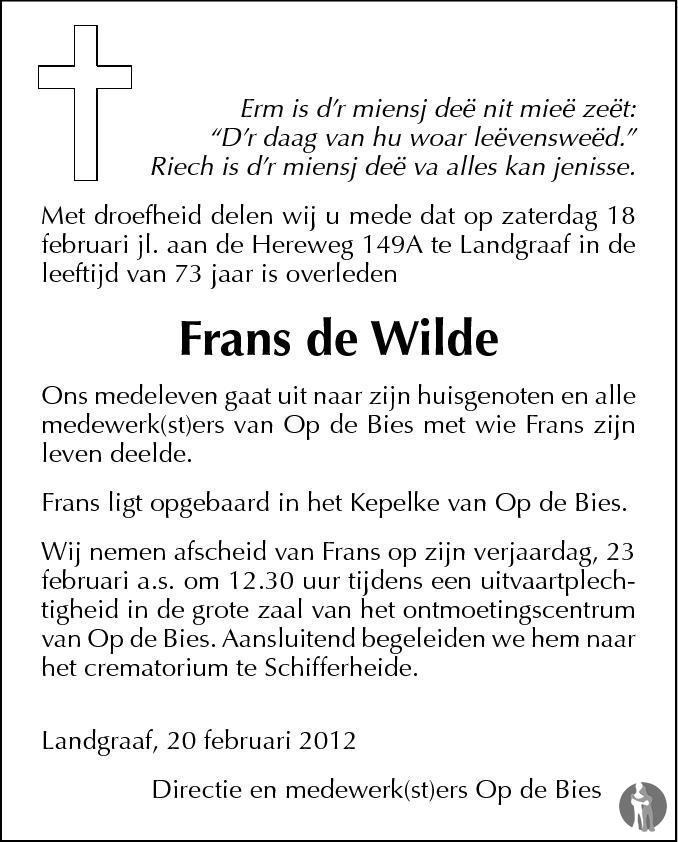 Erm is d'r miensj deë nit mieë zeët:
"D'r daag van hu woar leëvensweëd."
Riech is d'r miensj deë va alles kan jenisse.

Met droefheid delen wij u mede dat op zaterdag 18 februari jl. aan de Hereweg 149A te Landgraaf in de leeftijd van 73 jaar is overleden

Frans de Wilde

Ons medeleven gaat uit naar zijn huisgenoten en alle medewerk(st)ers van Op de Bies met wie Frans zijn leven deelde.

Frans ligt opgebaard in het Kepelke van Op de Bies.

Wij nemen afscheid van Frans op zijn verjaardag, 23 februari a.s. om 12.30 uur tijdens een uitvaartplechtigheid in de grote zaal van het ontmoetingscentrum van Op de Bies. Aansluitend begeleiden we hem naar het crematorium te Schifferheide.

Landgraaf, 20 februari 2012

Directie en medewerk(st)ers Op de Bies